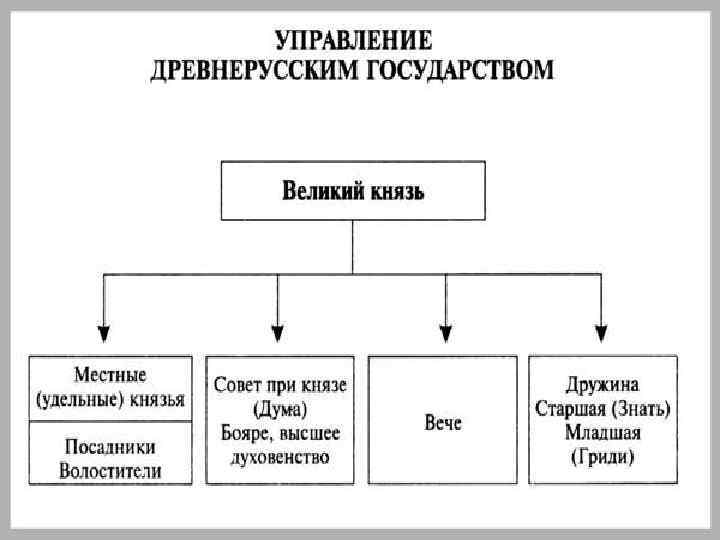 УПРАВЛЕНИЕ
ДРЕВНЕРУССКИМ ГОСУДАРСТВОМ

Великий князь

Местные (удельные) князья

Посадники
Волостители

Совет при князе (Дума)
Бояре, высшее духовенство

Вече

Дружина
Старшая (Знать)
Младшая
(Гриди)